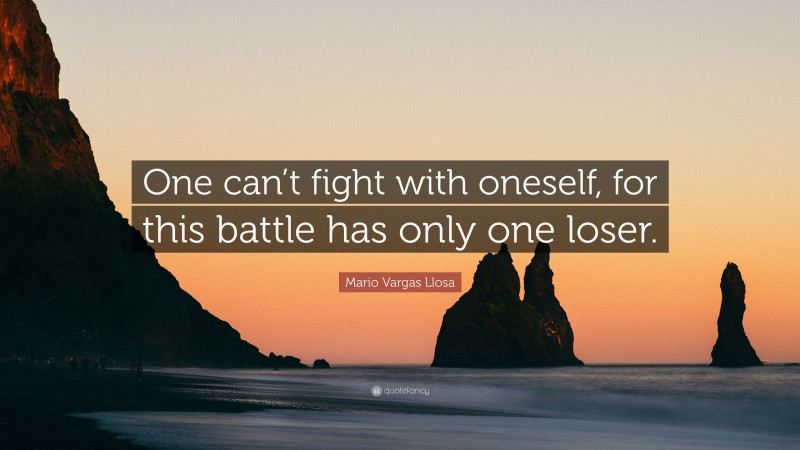 One can't fight with oneself, for this battle has only one loser.

Mario Vargas Llosa

quotefancy